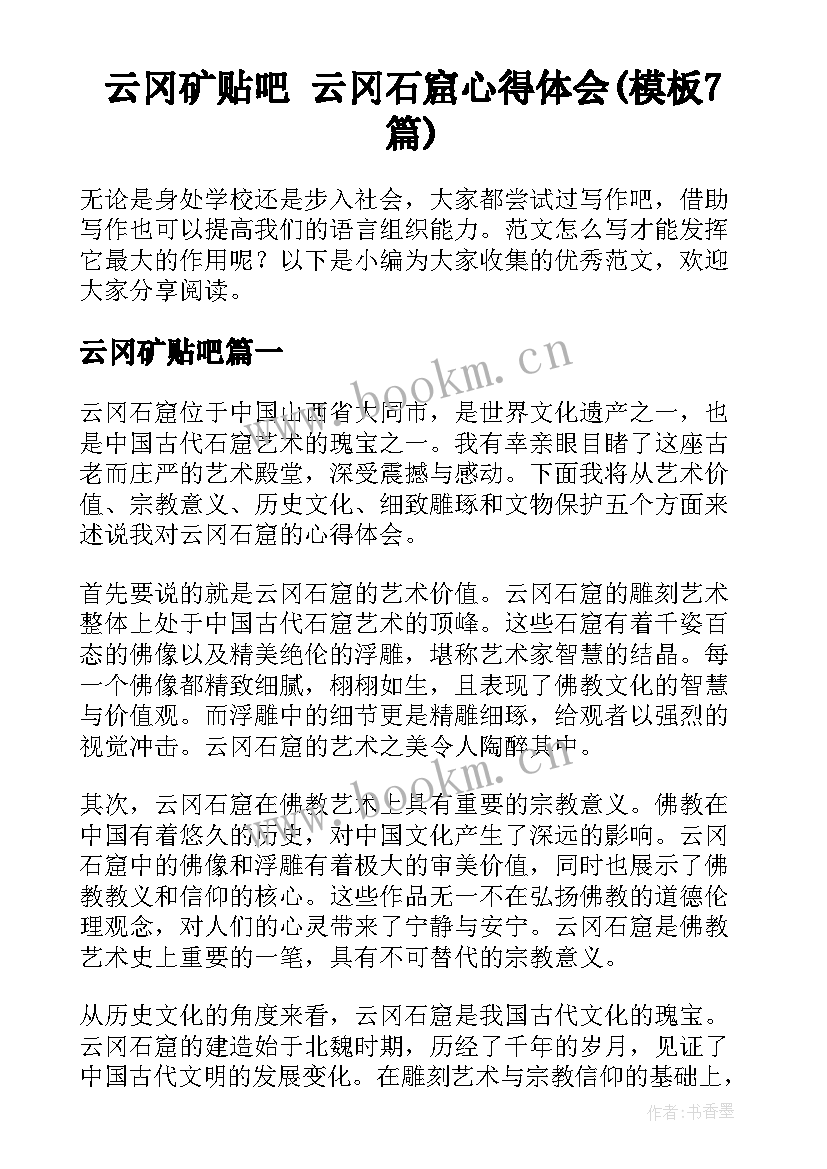 云冈矿贴吧 云冈石窟心得体会(模板7篇)

无论是身处学校还是步入社会，大家都尝试过写作吧，借助写作也可以提高我们的语言组织能力。范文怎么写才能发挥它最大的作用呢？以下是小编为大家收集的优秀范文，欢迎大家分享阅读。

云冈矿贴吧篇一

www.bookm.cn

云冈石窟位于中国山西省大同市，是世界文化遗产之一，也是中国古代石窟艺术的瑰宝之一。我有幸亲眼目睹了这座古老而庄严的艺术殿堂，深受震撼与感动。下面我将从艺术价值、宗教意义、历史文化、细致雕琢和文物保护五个方面来述说我对云冈石窟的心得体会。

首先要说的就是云冈石窟的艺术价值。云冈石窟的雕刻艺术整体上处于中国古代石窟艺术的顶峰。这些石窟有着千姿百态的佛像以及精美绝伦的浮雕，堪称艺术家智慧的结晶。每一个佛像都精致细腻，栩栩如生，且表现了佛教文化的智慧与价值观。而浮雕中的细节更是精雕细琢，给观者以强烈的视觉冲击。云冈石窟的艺术之美令人陶醉其中。

www.bookm.cn

其次，云冈石窟在佛教艺术上具有重要的宗教意义。佛教在中国有着悠久的历史，对中国文化产生了深远的影响。云冈石窟中的佛像和浮雕有着极大的审美价值，同时也展示了佛教教义和信仰的核心。这些作品无一不在弘扬佛教的道德伦理观念，对人们的心灵带来了宁静与安宁。云冈石窟是佛教艺术史上重要的一笔，具有不可替代的宗教意义。

从历史文化的角度来看，云冈石窟是我国古代文化的瑰宝。云冈石窟的建造始于北魏时期，历经了千年的岁月，见证了中国古代文明的发展变化。在雕刻艺术与宗教信仰的基础上，

作者：书香墨